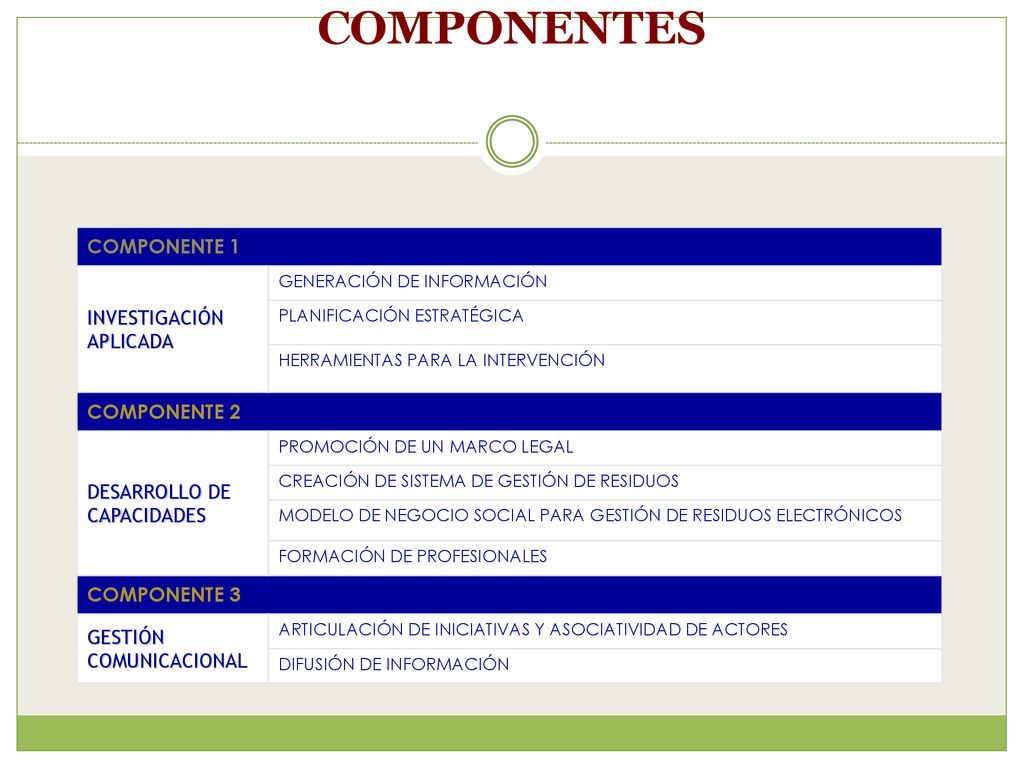 COMPONENTES

| COMPONENTE 1 | |
|---|---|
| INVESTIGACIÓN APLICADA | GENERACIÓN DE INFORMACIÓN |
| | PLANIFICACIÓN ESTRATÉGICA |
| | HERRAMIENTAS PARA LA INTERVENCIÓN |
| COMPONENTE 2 | |
| DESARROLLO DE CAPACIDADES | PROMOCIÓN DE UN MARCO LEGAL |
| | CREACIÓN DE SISTEMA DE GESTIÓN DE RESIDUOS |
| | MODELO DE NEGOCIO SOCIAL PARA GESTIÓN DE RESIDUOS ELECTRÓNICOS |
| | FORMACIÓN DE PROFESIONALES |
| COMPONENTE 3 | |
| GESTIÓN COMUNICACIONAL | ARTICULACIÓN DE INICIATIVAS Y ASOCIATIVIDAD DE ACTORES |
| | DIFUSIÓN DE INFORMACIÓN |